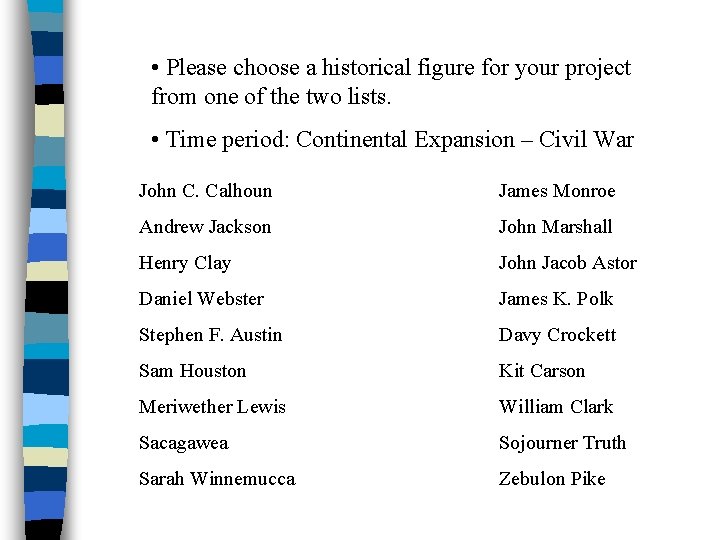 • Please choose a historical figure for your project from one of the two lists.

• Time period: Continental Expansion – Civil War

John C. Calhoun
Andrew Jackson
Henry Clay
Daniel Webster
Stephen F. Austin
Sam Houston
Meriwether Lewis
Sacagawea
Sarah Winnemucca

James Monroe
John Marshall
John Jacob Astor
James K. Polk
Davy Crockett
Kit Carson
William Clark
Sojourner Truth
Zebulon Pike